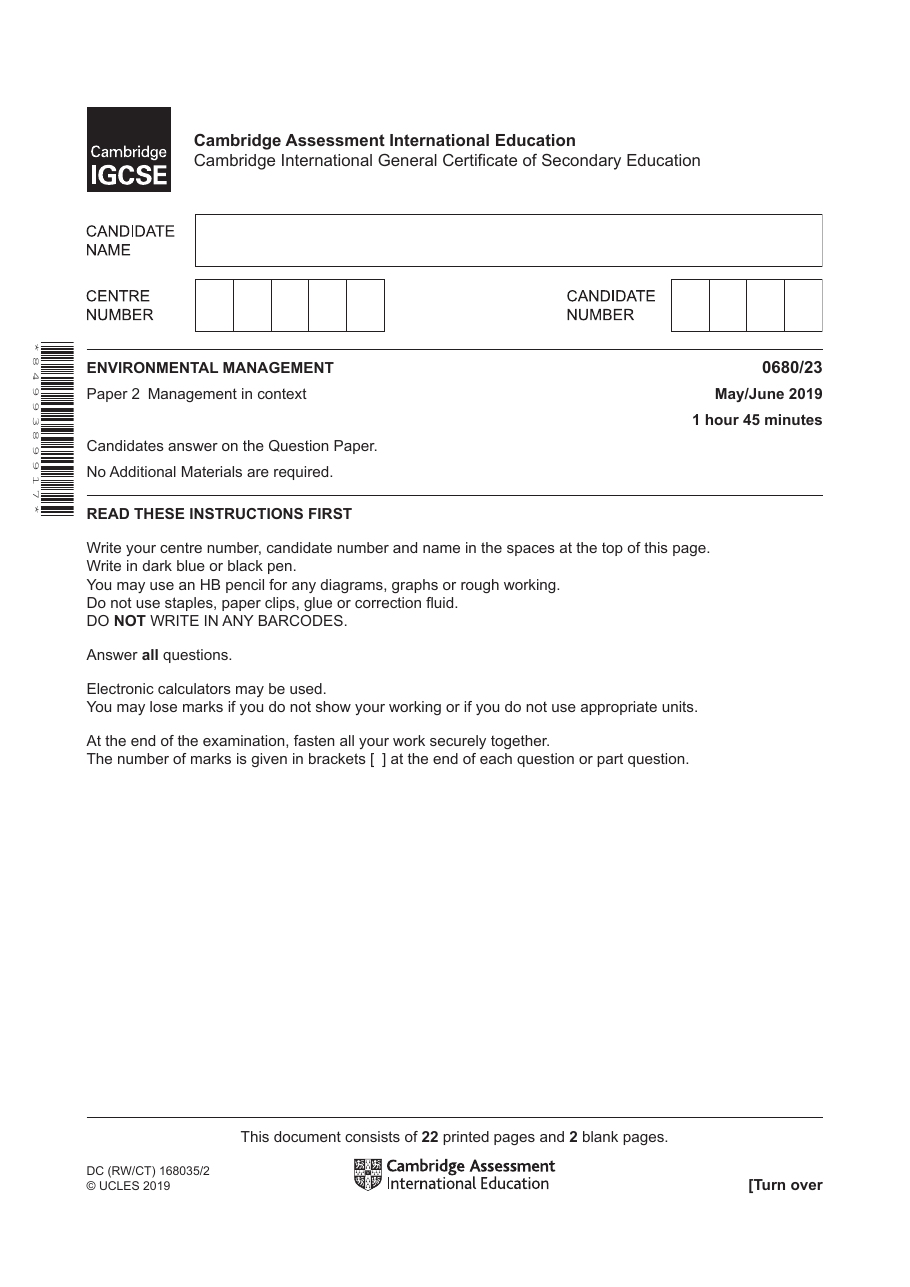 Cambridge IGCSE

Cambridge Assessment International Education
Cambridge International General Certificate of Secondary Education

CANDIDATE NAME

CENTRE NUMBER

CANDIDATE NUMBER

*8499389917*

ENVIRONMENTAL MANAGEMENT
0680/23

Paper 2 Management in context
May/June 2019

1 hour 45 minutes

Candidates answer on the Question Paper.

No Additional Materials are required.

READ THESE INSTRUCTIONS FIRST

Write your centre number, candidate number and name in the spaces at the top of this page.
Write in dark blue or black pen.
You may use an HB pencil for any diagrams, graphs or rough working.
Do not use staples, paper clips, glue or correction fluid.
DO NOT WRITE IN ANY BARCODES.

Answer all questions.

Electronic calculators may be used.
You may lose marks if you do not show your working or if you do not use appropriate units.

At the end of the examination, fasten all your work securely together.
The number of marks is given in brackets [ ] at the end of each question or part question.

This document consists of 22 printed pages and 2 blank pages.

DC (RW/CT) 168035/2
© UCLES 2019

Cambridge Assessment
International Education

[Turn over